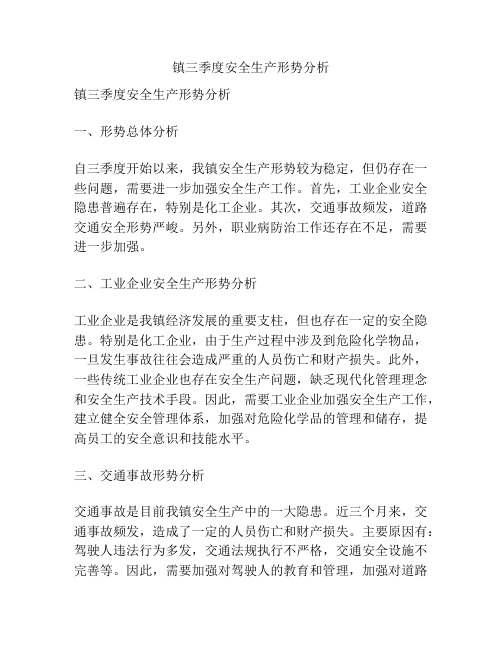 镇三季度安全生产形势分析

镇三季度安全生产形势分析

一、形势总体分析

自三季度开始以来，我镇安全生产形势较为稳定，但仍存在一些问题，需要进一步加强安全生产工作。首先，工业企业安全隐患普遍存在，特别是化工企业。其次，交通事故频发，道路交通安全形势严峻。另外，职业病防治工作还存在不足，需要进一步加强。

二、工业企业安全生产形势分析

工业企业是我镇经济发展的重要支柱，但也存在一定的安全隐患。特别是化工企业，由于生产过程中涉及到危险化学物品，一旦发生事故往往会造成严重的人员伤亡和财产损失。此外，一些传统工业企业也存在安全生产问题，缺乏现代化管理理念和安全生产技术手段。因此，需要工业企业加强安全生产工作，建立健全安全管理体系，加强对危险化学品的管理和储存，提高员工的安全意识和技能水平。

三、交通事故形势分析

交通事故是目前我镇安全生产中的一大隐患。近三个月来，交通事故频发，造成了一定的人员伤亡和财产损失。主要原因有：驾驶人违法行为多发，交通法规执行不严格，交通安全设施不完善等。因此，需要加强对驾驶人的教育和管理，加强对道路